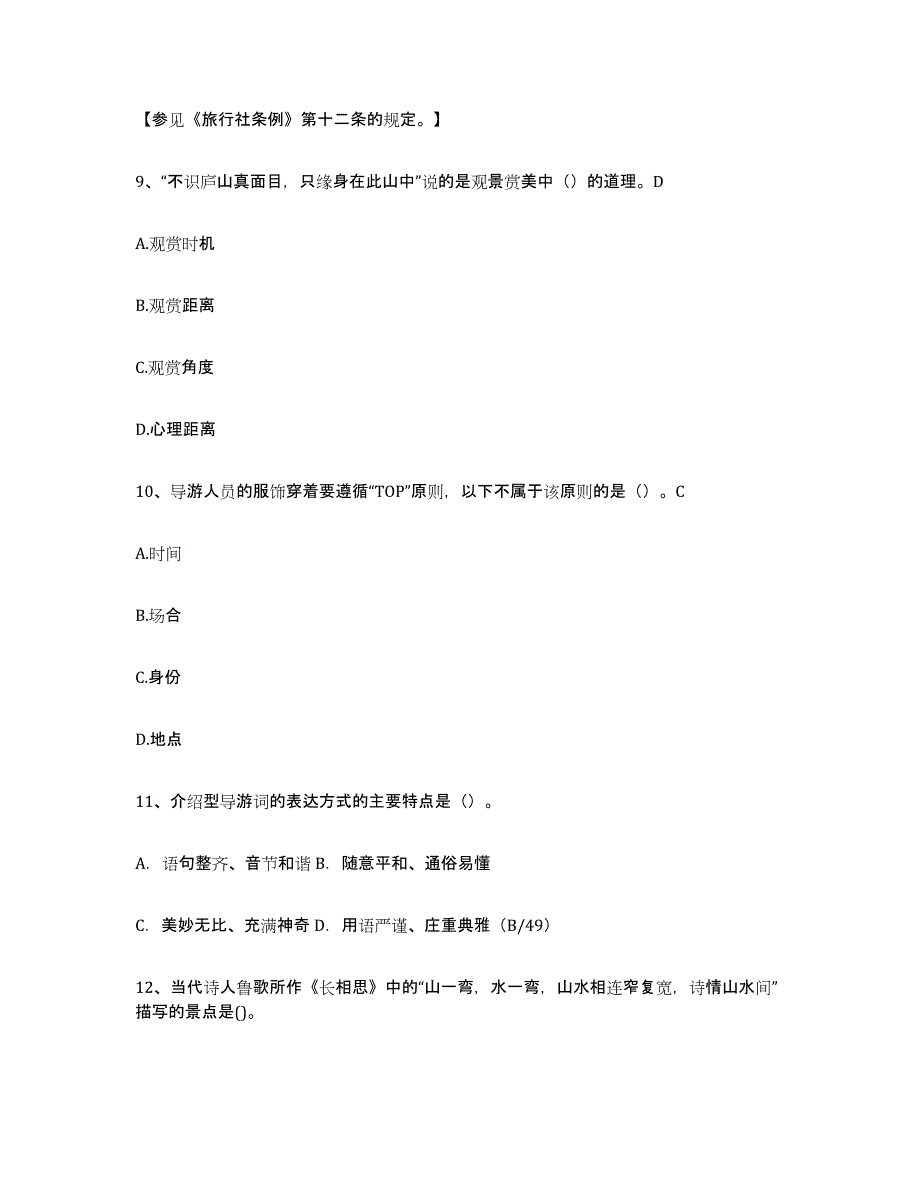 【参见《旅行社条例》第十二条的规定。】

9、“不识庐山真面目，只缘身在此山中”说的是观景赏美中（）的道理。D

A.观赏时机

B.观赏距离

C.观赏角度

D.心理距离

10、导游人员的服饰穿着要遵循“TOP”原则，以下不属于该原则的是（）。C

A.时间

B.场合

C.身份

D.地点

11、介绍型导游词的表达方式的主要特点是（）。

A. 语句整齐、音节和谐 B. 随意平和、通俗易懂

C. 美妙无比、充满神奇 D. 用语严谨、庄重典雅（B/49）

12、当代诗人鲁歌所作《长相思》中的“山一弯，水一弯，山水相连窄复宽，诗情山水间”描写的景点是()。